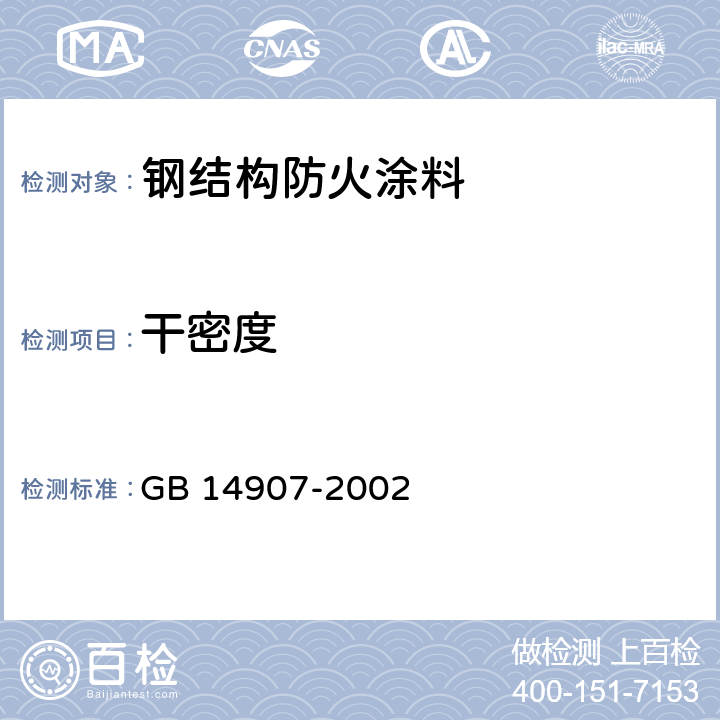 MA CNAS AL ilac-MRA

检测对象： 钢结构防火涂料

检测项目： 干密度

检测标准： GB 14907-2002

百检
Baijiantest.com

做检测 上百检
400-151-7153